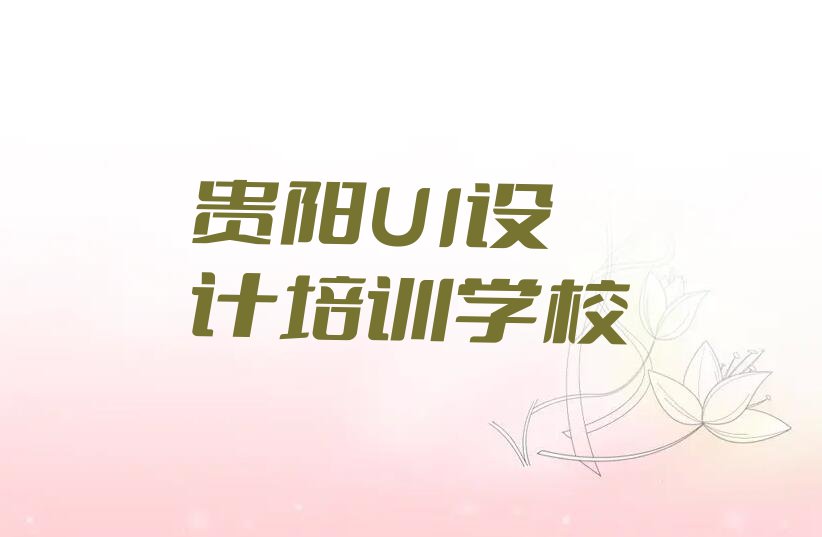 贵阳UI设计培训学校